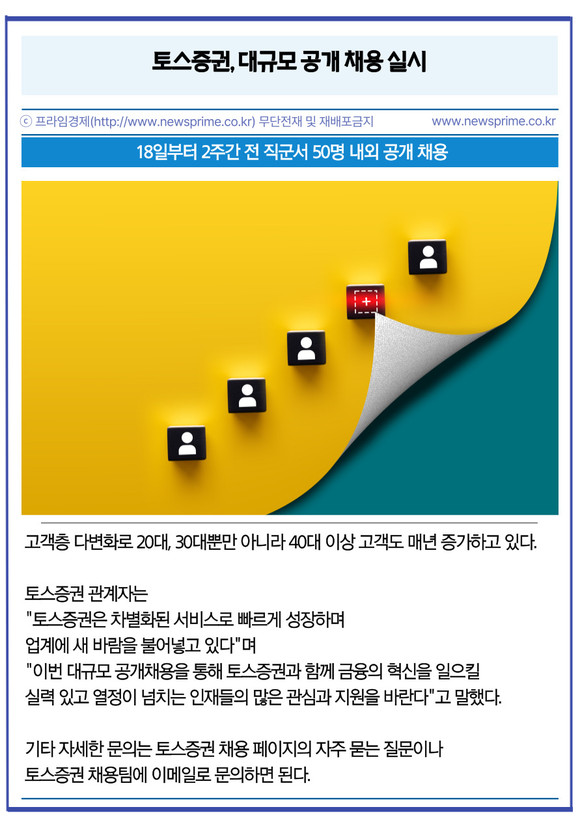 토스증권, 대규모 공개 채용 실시

ⓒ 프라임경제(http://www.newsprime.co.kr) 무단전재 및 재배포금지 www.newsprime.co.kr

18일부터 2주간 전 직군서 50명 내외 공개 채용

고객층 다변화로 20대, 30대뿐만 아니라 40대 이상 고객도 매년 증가하고 있다.

토스증권 관계자는
"토스증권은 차별화된 서비스로 빠르게 성장하며
업계에 새 바람을 불어넣고 있다"며
"이번 대규모 공개채용을 통해 토스증권과 함께 금융의 혁신을 일으킬
실력 있고 열정이 넘치는 인재들의 많은 관심과 지원을 바란다"고 말했다.

기타 자세한 문의는 토스증권 채용 페이지의 자주 묻는 질문이나
토스증권 채용팀에 이메일로 문의하면 된다.